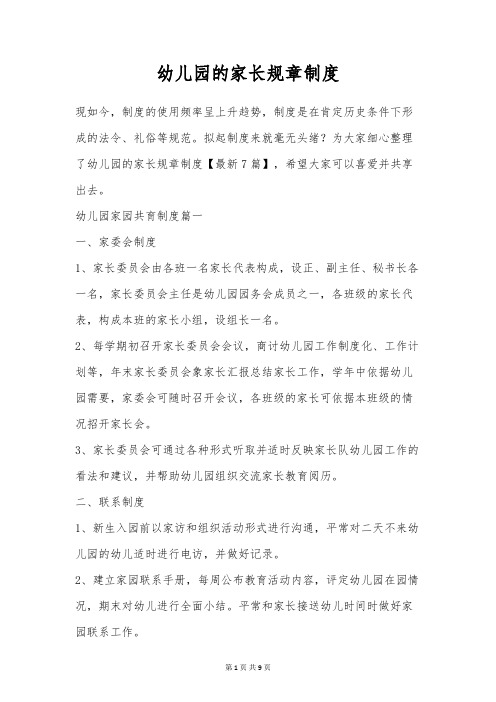 幼儿园的家长规章制度

现如今，制度的使用频率呈上升趋势，制度是在肯定历史条件下形成的法令、礼俗等规范。拟起制度来就毫无头绪？为大家细心整理了幼儿园的家长规章制度【最新7篇】，希望大家可以喜爱并共享出去。

幼儿园家园共育制度篇一

一、家委会制度

1、家长委员会由各班一名家长代表构成，设正、副主任、秘书长各一名，家长委员会主任是幼儿园园务会成员之一，各班级的家长代表，构成本班的家长小组，设组长一名。

2、每学期初召开家长委员会会议，商讨幼儿园工作制度化、工作计划等，年末家长委员会象家长汇报总结家长工作，学年中依据幼儿园需要，家委会可随时召开会议，各班级的家长可依据本班级的情况招开家长会。

3、家长委员会可通过各种形式听取并适时反映家长队幼儿园工作的看法和建议，并帮助幼儿园组织交流家长教育阅历。

二、联系制度

1、新生入园前以家访和组织活动形式进行沟通，平常对二天不来幼儿园的幼儿适时进行电访，并做好记录。

2、建立家园联系手册，每周公布教育活动内容，评定幼儿园在园情况，期末对幼儿进行全面小结。平常和家长接送幼儿时间时做好家园联系工作。

第1页 共9页